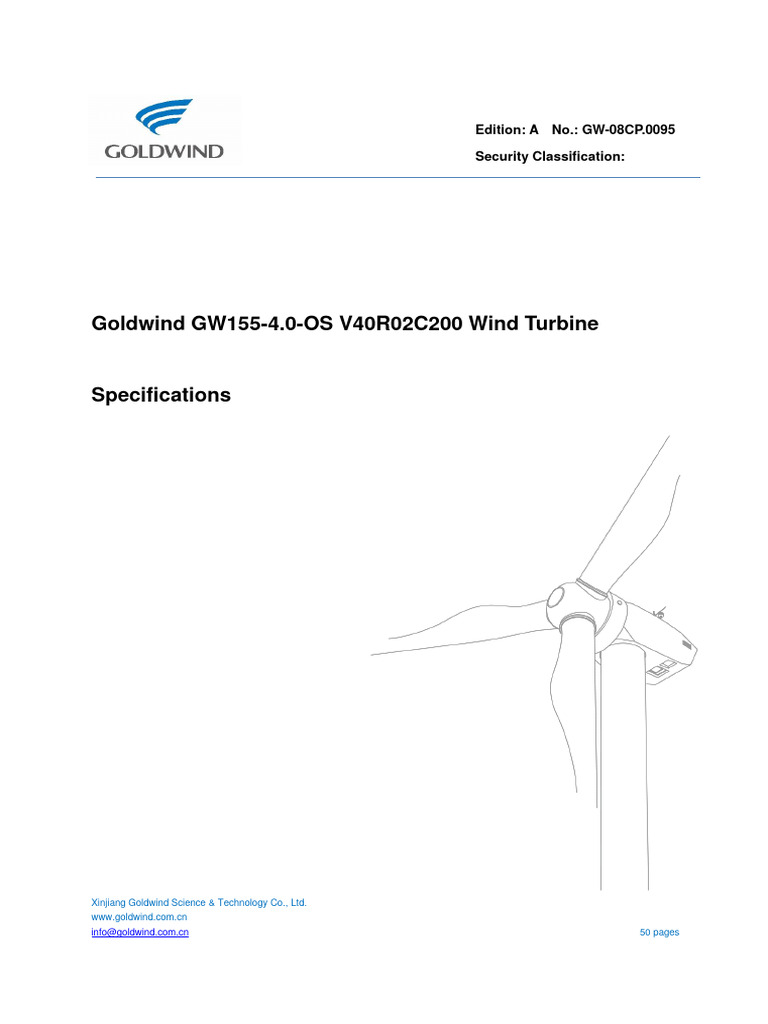 GOLDWIND

Edition: A No.: GW-08CP.0095
Security Classification:

Goldwind GW155-4.0-OS V40R02C200 Wind Turbine

Specifications

Xinjiang Goldwind Science & Technology Co., Ltd.
www.goldwind.com.cn
info@goldwind.com.cn

50 pages